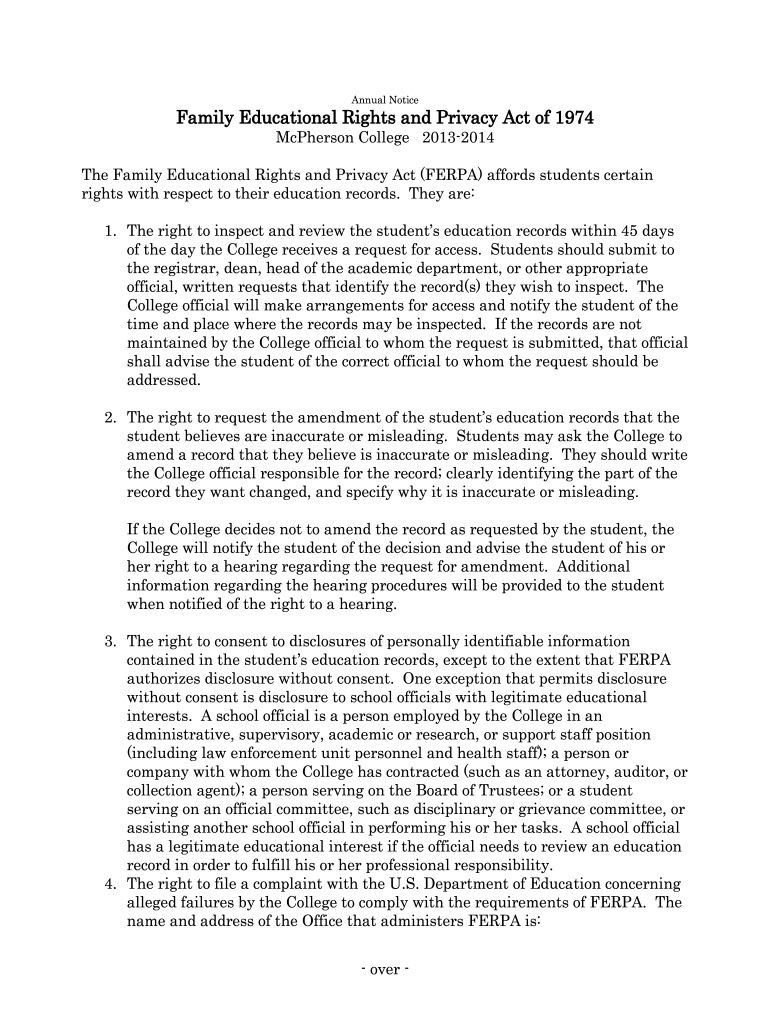 Annual Notice

Family Educational Rights and Privacy Act of 1974

McPherson College 2013-2014

The Family Educational Rights and Privacy Act (FERPA) affords students certain rights with respect to their education records. They are:

1. The right to inspect and review the student's education records within 45 days of the day the College receives a request for access. Students should submit to the registrar, dean, head of the academic department, or other appropriate official, written requests that identify the record(s) they wish to inspect. The College official will make arrangements for access and notify the student of the time and place where the records may be inspected. If the records are not maintained by the College official to whom the request is submitted, that official shall advise the student of the correct official to whom the request should be addressed.

2. The right to request the amendment of the student's education records that the student believes are inaccurate or misleading. Students may ask the College to amend a record that they believe is inaccurate or misleading. They should write the College official responsible for the record; clearly identifying the part of the record they want changed, and specify why it is inaccurate or misleading.

If the College decides not to amend the record as requested by the student, the College will notify the student of the decision and advise the student of his or her right to a hearing regarding the request for amendment. Additional information regarding the hearing procedures will be provided to the student when notified of the right to a hearing.

3. The right to consent to disclosures of personally identifiable information contained in the student's education records, except to the extent that FERPA authorizes disclosure without consent. One exception that permits disclosure without consent is disclosure to school officials with legitimate educational interests. A school official is a person employed by the College in an administrative, supervisory, academic or research, or support staff position (including law enforcement unit personnel and health staff); a person or company with whom the College has contracted (such as an attorney, auditor, or collection agent); a person serving on the Board of Trustees; or a student serving on an official committee, such as disciplinary or grievance committee, or assisting another school official in performing his or her tasks. A school official has a legitimate educational interest if the official needs to review an education record in order to fulfill his or her professional responsibility.
4. The right to file a complaint with the U.S. Department of Education concerning alleged failures by the College to comply with the requirements of FERPA. The name and address of the Office that administers FERPA is:

- over -